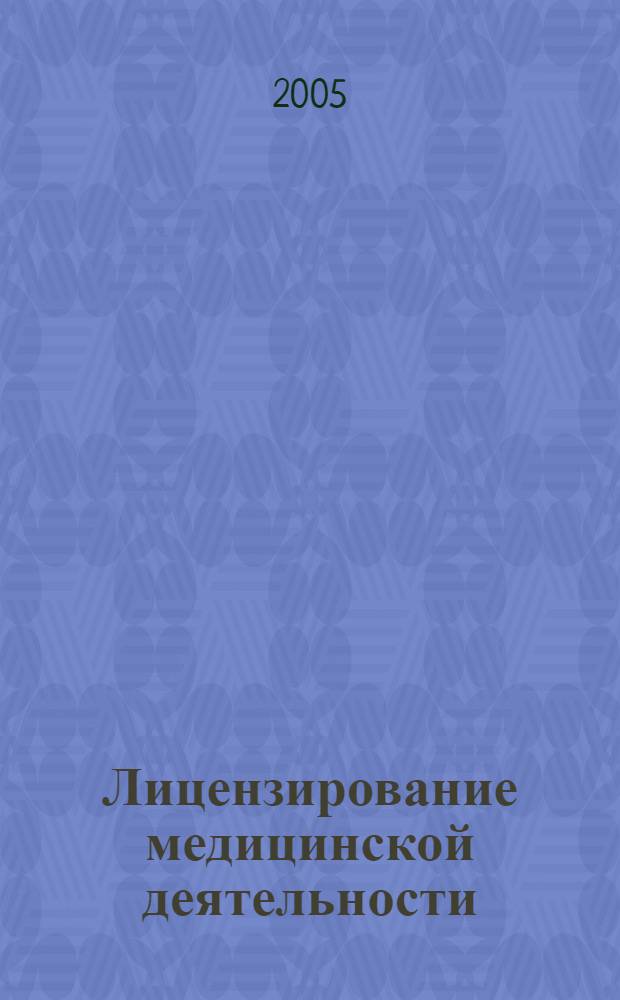 2005

Лицензирование медицинской деятельности